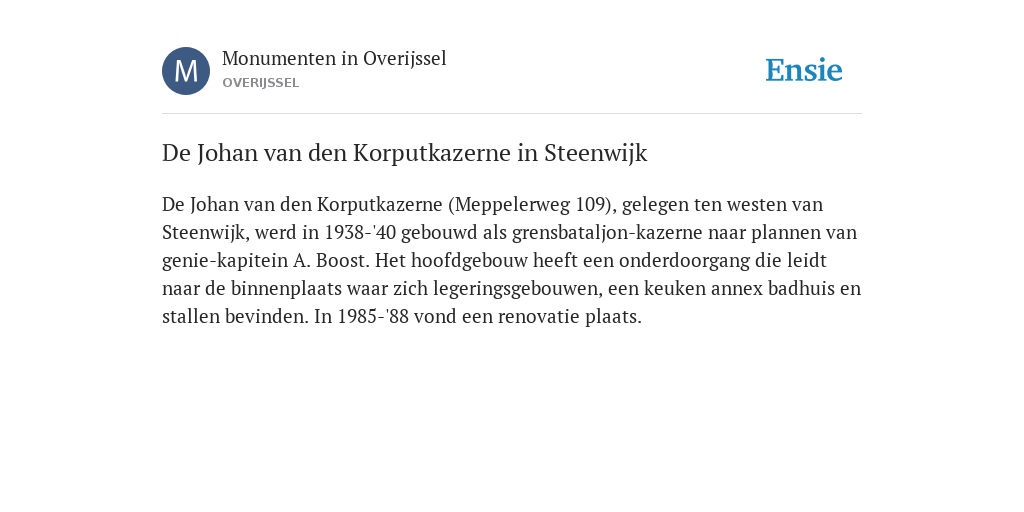 M

Monumenten in Overijssel
OVERIJSSEL

Ensie

De Johan van den Korputkazerne in Steenwijk

De Johan van den Korputkazerne (Meppelerweg 109), gelegen ten westen van Steenwijk, werd in 1938-'40 gebouwd als grensbataljon-kazerne naar plannen van genie-kapitein A. Boost. Het hoofdgebouw heeft een onderdoorgang die leidt naar de binnenplaats waar zich legeringsgebouwen, een keuken annex badhuis en stallen bevinden. In 1985-'88 vond een renovatie plaats.